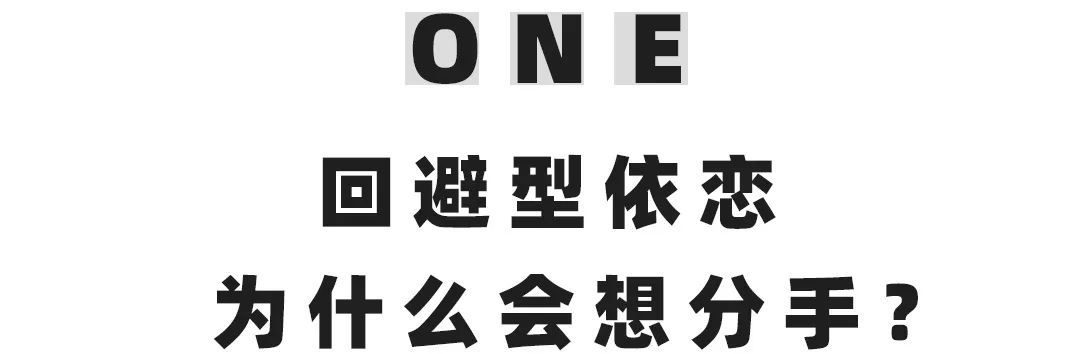 ONE

回避型依恋

为什么会想分手？